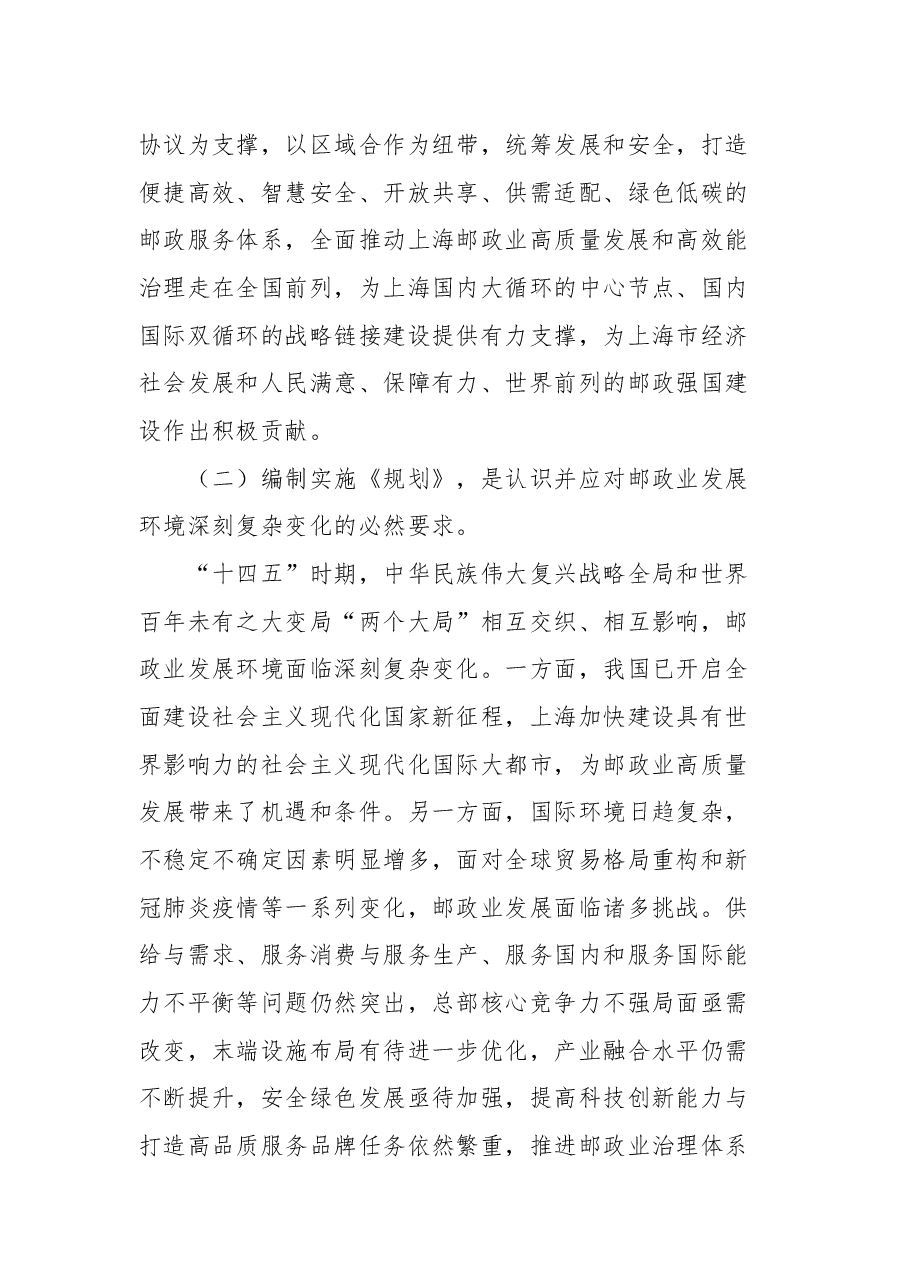 协议为支撑，以区域合作为纽带，统筹发展和安全，打造便捷高效、智慧安全、开放共享、供需适配、绿色低碳的邮政服务体系，全面推动上海邮政业高质量发展和高效能治理走在全国前列，为上海国内大循环的中心节点、国内国际双循环的战略链接建设提供有力支撑，为上海市经济社会发展和人民满意、保障有力、世界前列的邮政强国建设作出积极贡献。

（二）编制实施《规划》，是认识并应对邮政业发展环境深刻复杂变化的必然要求。

“十四五”时期，中华民族伟大复兴战略全局和世界百年未有之大变局“两个大局”相互交织、相互影响，邮政业发展环境面临深刻复杂变化。一方面，我国已开启全面建设社会主义现代化国家新征程，上海加快建设具有世界影响力的社会主义现代化国际大都市，为邮政业高质量发展带来了机遇和条件。另一方面，国际环境日趋复杂，不稳定不确定因素明显增多，面对全球贸易格局重构和新冠肺炎疫情等一系列变化，邮政业发展面临诸多挑战。供给与需求、服务消费与服务生产、服务国内和服务国际能力不平衡等问题仍然突出，总部核心竞争力不强局面亟需改变，末端设施布局有待进一步优化，产业融合水平仍需不断提升，安全绿色发展亟待加强，提高科技创新能力与打造高品质服务品牌任务依然繁重，推进邮政业治理体系